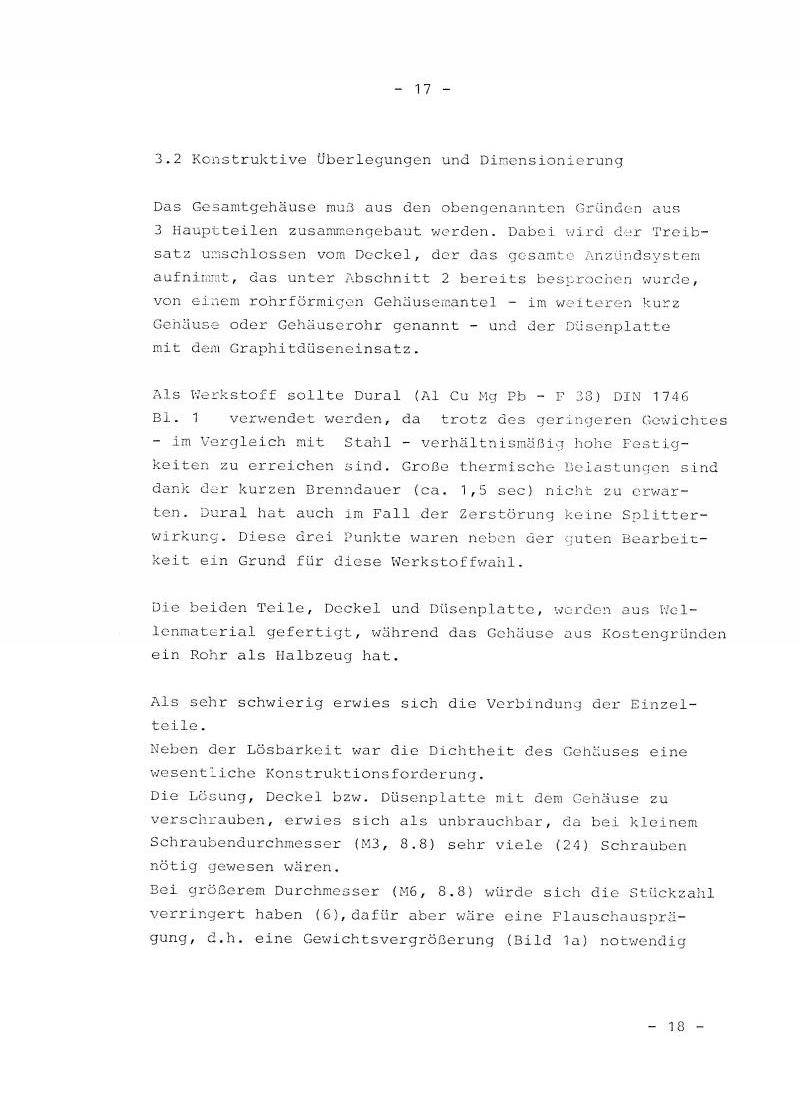 - 17 -

3.2 Konstruktive Überlegungen und Dimensionierung

Das Gesamtgehäuse muß aus den obengenannten Gründen aus 3 Hauptteilen zusammengebaut werden. Dabei wird der Treibsatz umschlossen vom Deckel, der das gesamte Anzündsystem aufnimmt, das unter Abschnitt 2 bereits besprochen wurde, von einem rohrförmigen Gehäusemantel - im weiteren kurz Gehäuse oder Gehäuserohr genannt - und der Düsenplatte mit dem Graphitdüseneinsatz.

Als Werkstoff sollte Dural (Al Cu Mg Pb - F 38) DIN 1746 Bl. 1 verwendet werden, da trotz des geringeren Gewichtes - im Vergleich mit Stahl - verhältnismäßig hohe Festigkeiten zu erreichen sind. Große thermische Belastungen sind dank der kurzen Brenndauer (ca. 1,5 sec) nicht zu erwarten. Dural hat auch im Fall der Zerstörung keine Splitterwirkung. Diese drei Punkte waren neben der guten Bearbeitkeit ein Grund für diese Werkstoffwahl.

Die beiden Teile, Deckel und Düsenplatte, werden aus Wellenmaterial gefertigt, während das Gehäuse aus Kostengründen ein Rohr als Halbzeug hat.

Als sehr schwierig erwies sich die Verbindung der Einzelteile.
Neben der Lösbarkeit war die Dichtheit des Gehäuses eine wesentliche Konstruktionsforderung.
Die Lösung, Deckel bzw. Düsenplatte mit dem Gehäuse zu verschrauben, erwies sich als unbrauchbar, da bei kleinem Schraubendurchmesser (M3, 8.8) sehr viele (24) Schrauben nötig gewesen wären.
Bei größerem Durchmesser (M6, 8.8) würde sich die Stückzahl verringert haben (6), dafür aber wäre eine Flauschausprägung, d.h. eine Gewichtsvergrößerung (Bild 1a) notwendig

- 18 -